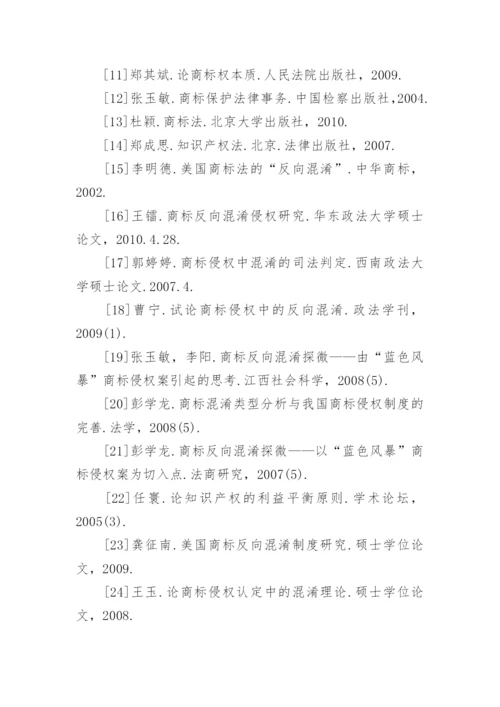 [11]郑其斌.论商标权本质.人民法院出版社，2009.

[12]张玉敏.商标保护法律事务.中国检察出版社,2004.

[13]杜颖.商标法.北京大学出版社，2010.

[14]郑成思.知识产权法.北京.法律出版社，2007.

[15]李明德.美国商标法的“反向混淆”.中华商标，2002.

[16]王镭.商标反向混淆侵权研究.华东政法大学硕士论文，2010.4.28.

[17]郭婷婷.商标侵权中混淆的司法判定.西南政法大学硕士论文.2007.4.

[18]曹宁.试论商标侵权中的反向混淆.政法学刊，2009(1).

[19]张玉敏，李阳.商标反向混淆探微——由“蓝色风暴”商标侵权案引起的思考.江西社会科学，2008(5).

[20]彭学龙.商标混淆类型分析与我国商标侵权制度的完善.法学，2008(5).

[21]彭学龙.商标反向混淆探微——以“蓝色风暴”商标侵权案为切入点.法商研究，2007(5).

[22]任寰.论知识产权的利益平衡原则.学术论坛，2005(3).

[23]龚征南.美国商标反向混淆制度研究.硕士学位论文，2009.

[24]王玉.论商标侵权认定中的混淆理论.硕士学位论文，2008.